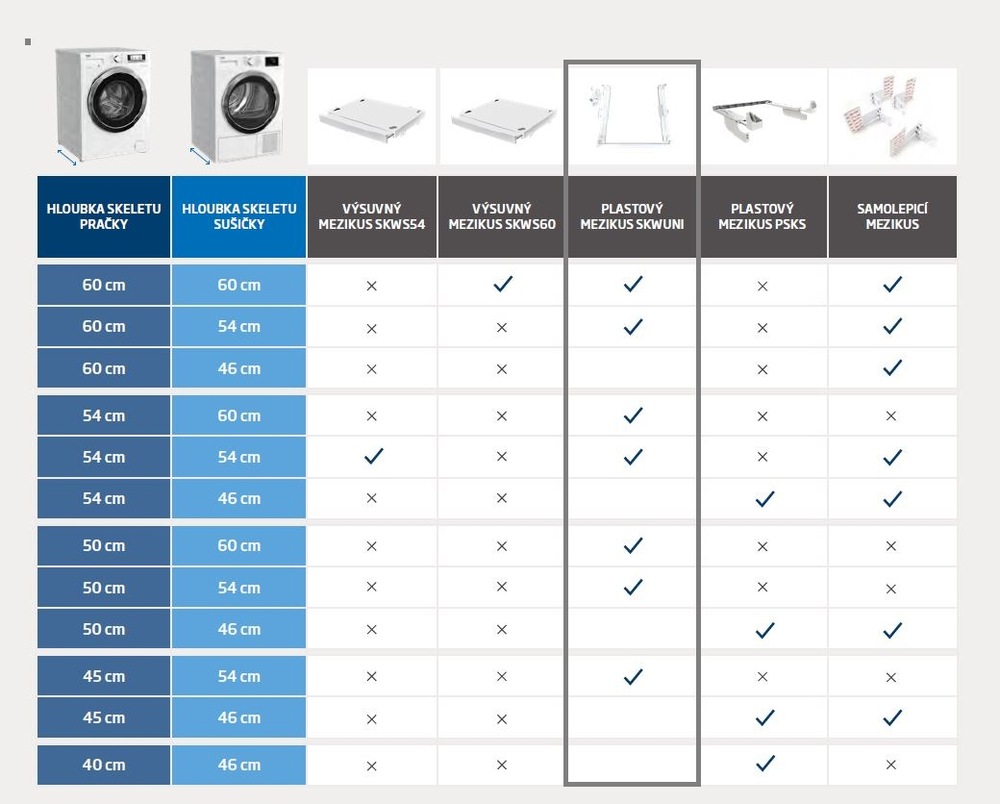 | HLOUBKA SKELETU PRAČKY | HLOUBKA SKELETU SUŠIČKY | VÝSUVNÝ MEZIKUS SKWS54 | VÝSUVNÝ MEZIKUS SKWS60 | PLASTOVÝ MEZIKUS SKWUNI | PLASTOVÝ MEZIKUS PSKS | SAMOLEPICÍ MEZIKUS |
|---|---|---|---|---|---|---|
| 60 cm | 60 cm | × | ✓ | ✓ | × | ✓ |
| 60 cm | 54 cm | × | × | ✓ | × | ✓ |
| 60 cm | 46 cm | × | × | | × | ✓ |
| 54 cm | 60 cm | × | × | ✓ | × | × |
| 54 cm | 54 cm | ✓ | × | ✓ | × | ✓ |
| 54 cm | 46 cm | × | × | | ✓ | ✓ |
| 50 cm | 60 cm | × | × | ✓ | × | × |
| 50 cm | 54 cm | × | × | ✓ | × | × |
| 50 cm | 46 cm | × | × | | ✓ | ✓ |
| 45 cm | 54 cm | × | × | ✓ | × | × |
| 45 cm | 46 cm | × | × | | ✓ | ✓ |
| 40 cm | 46 cm | × | × | | ✓ | × |